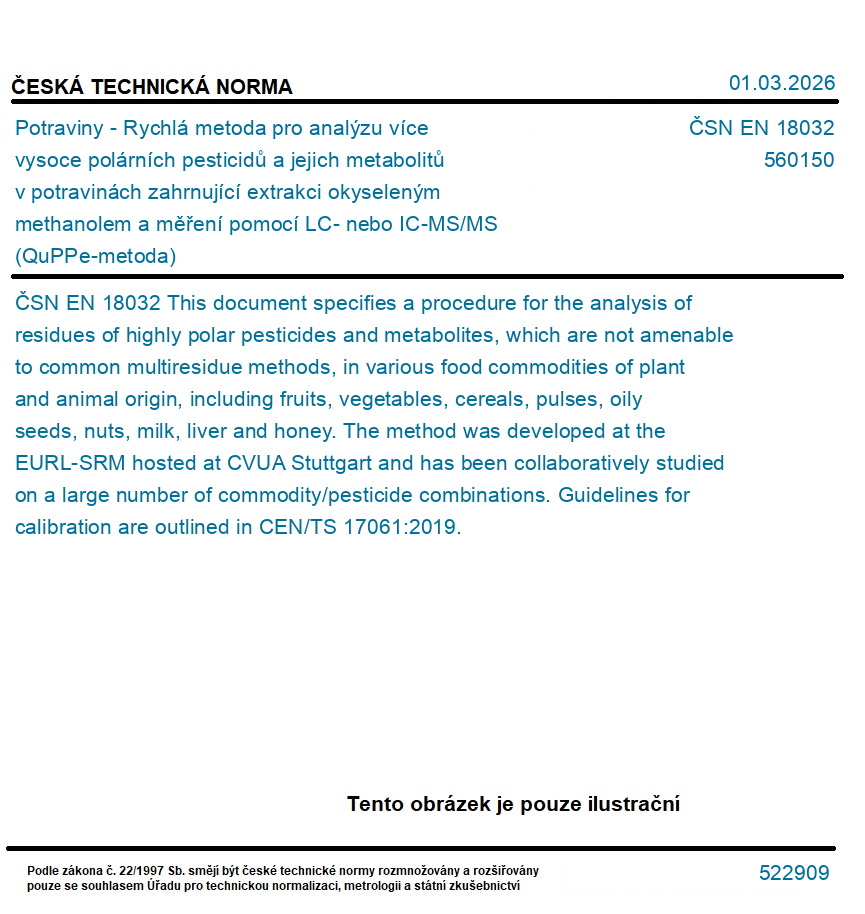 ČESKÁ TECHNICKÁ NORMA

01.03.2026

Potraviny - Rychlá metoda pro analýzu více vysoce polárních pesticidů a jejich metabolitů v potravinách zahrnující extrakci okyseleným methanolem a měření pomocí LC- nebo IC-MS/MS (QuPPe-metoda)

ČSN EN 18032
560150

ČSN EN 18032 This document specifies a procedure for the analysis of residues of highly polar pesticides and metabolites, which are not amenable to common multiresidue methods, in various food commodities of plant and animal origin, including fruits, vegetables, cereals, pulses, oily seeds, nuts, milk, liver and honey. The method was developed at the EURL-SRM hosted at CVUA Stuttgart and has been collaboratively studied on a large number of commodity/pesticide combinations. Guidelines for calibration are outlined in CEN/TS 17061:2019.

Tento obrázek je pouze ilustrační

Podle zákona č. 22/1997 Sb. smějí být české technické normy rozmnožovány a rozšiřovány pouze se souhlasem Úřadu pro technickou normalizaci, metrologii a státní zkušebnictví

522909